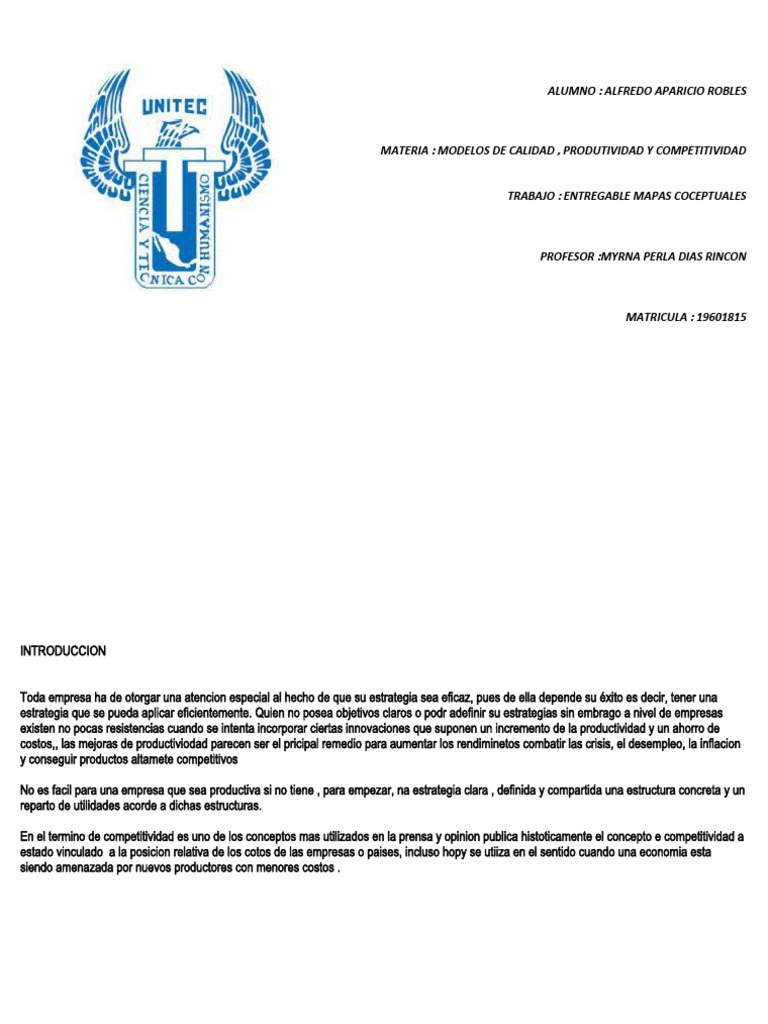 UNITEC
CIENCIA Y TECNICA CON HUMANISMO

ALUMNO : ALFREDO APARICIO ROBLES

MATERIA : MODELOS DE CALIDAD , PRODUTIVIDAD Y COMPETITIVIDAD

TRABAJO : ENTREGABLE MAPAS COCEPTUALES

PROFESOR :MYRNA PERLA DIAS RINCON

MATRICULA : 19601815

INTRODUCCION

Toda empresa ha de otorgar una atencion especial al hecho de que su estrategia sea eficaz, pues de ella depende su éxito es decir, tener una estrategia que se pueda aplicar eficientemente. Quien no posea objetivos claros o podr adefinir su estrategias sin embrago a nivel de empresas existen no pocas resistencias cuando se intenta incorporar ciertas innovaciones que suponen un incremento de la productividad y un ahorro de costos,, las mejoras de productiviodad parecen ser el pricipal remedio para aumentar los rendiminetos combatir las crisis, el desempleo, la inflacion y conseguir productos altamete competitivos

No es facil para una empresa que sea productiva si no tiene , para empezar, na estrategia clara , definida y compartida una estructura concreta y un reparto de utilidades acorde a dichas estructuras.

En el termino de competitividad es uno de los conceptos mas utilizados en la prensa y opinion publica histoticamente el concepto e competitividad a estado vinculado a la posicion relativa de los cotos de las empresas o paises, incluso hopy se utiiza en el sentido cuando una economia esta siendo amenazada por nuevos productores con menores costos .